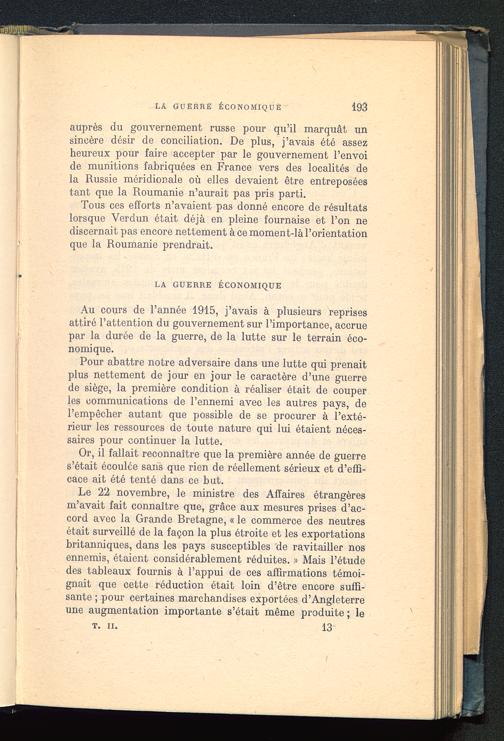 LA GUERRE ÉCONOMIQUE 193

auprès du gouvernement russe pour qu'il marquât un sincère désir de conciliation. De plus, j'avais été assez heureux pour faire accepter par le gouvernement l'envoi de munitions fabriquées en France vers des localités de la Russie méridionale où elles devaient être entreposées tant que la Roumanie n'aurait pas pris parti.

Tous ces efforts n'avaient pas donné encore de résultats lorsque Verdun était déjà en pleine fournaise et l'on ne discernait pas encore nettement à ce moment-là l'orientation que la Roumanie prendrait.

LA GUERRE ÉCONOMIQUE

Au cours de l'année 1915, j'avais à plusieurs reprises attiré l'attention du gouvernement sur l'importance, accrue par la durée de la guerre, de la lutte sur le terrain économique.

Pour abattre notre adversaire dans une lutte qui prenait plus nettement de jour en jour le caractère d'une guerre de siège, la première condition à réaliser était de couper les communications de l'ennemi avec les autres pays, de l'empêcher autant que possible de se procurer à l'extérieur les ressources de toute nature qui lui étaient nécessaires pour continuer la lutte.

Or, il fallait reconnaître que la première année de guerre s'était écoulée sans que rien de réellement sérieux et d'efficace ait été tenté dans ce but.

Le 22 novembre, le ministre des Affaires étrangères m'avait fait connaître que, grâce aux mesures prises d'accord avec la Grande Bretagne, « le commerce des neutres était surveillé de la façon la plus étroite et les exportations britanniques, dans les pays susceptibles de ravitailler nos ennemis, étaient considérablement réduites. » Mais l'étude des tableaux fournis à l'appui de ces affirmations témoignait que cette réduction était loin d'être encore suffisante ; pour certaines marchandises exportées d'Angleterre une augmentation importante s'était même produite ; le

T. II. 13